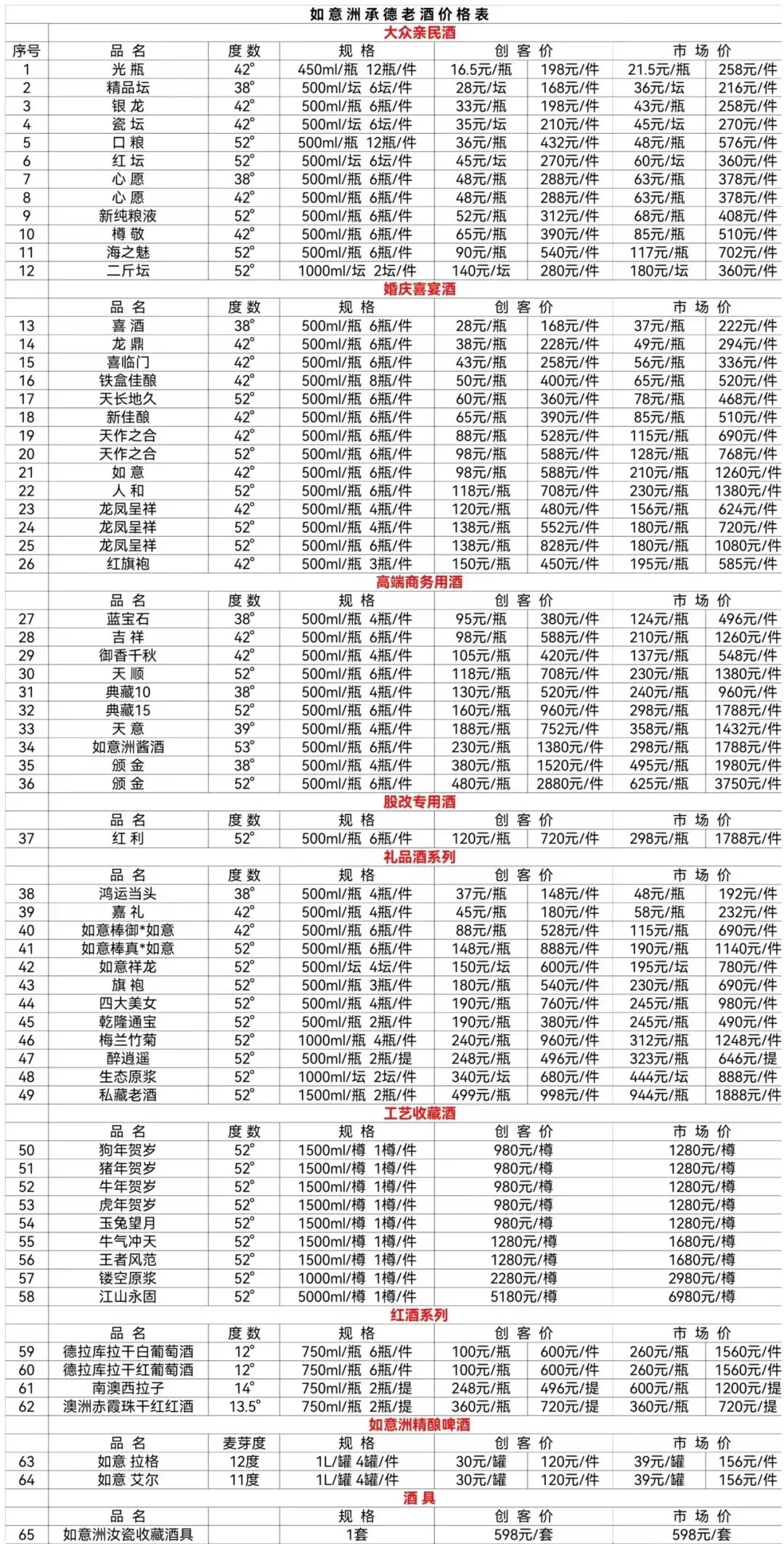 如意洲承德老酒价格表

大众亲民酒

| 序号 | 品名 | 度数 | 规格 | 创客价 | | 市场价 | |
|---|---|---|---|---|---|---|---|
| 1 | 光瓶 | 42° | 450ml/瓶 12瓶/件 | 16.5元/瓶 | 198元/件 | 21.5元/瓶 | 258元/件 |
| 2 | 精品坛 | 38° | 500ml/坛 6坛/件 | 28元/坛 | 168元/件 | 36元/坛 | 216元/件 |
| 3 | 银龙 | 42° | 500ml/瓶 6瓶/件 | 33元/瓶 | 198元/件 | 43元/瓶 | 258元/件 |
| 4 | 瓷坛 | 42° | 500ml/坛 6坛/件 | 35元/坛 | 210元/件 | 45元/坛 | 270元/件 |
| 5 | 口粮 | 52° | 500ml/瓶 12瓶/件 | 36元/瓶 | 432元/件 | 48元/瓶 | 576元/件 |
| 6 | 红坛 | 52° | 500ml/坛 6坛/件 | 45元/坛 | 270元/件 | 60元/坛 | 360元/件 |
| 7 | 心愿 | 38° | 500ml/瓶 6瓶/件 | 48元/瓶 | 288元/件 | 63元/瓶 | 378元/件 |
| 8 | 心愿 | 42° | 500ml/瓶 6瓶/件 | 48元/瓶 | 288元/件 | 63元/瓶 | 378元/件 |
| 9 | 新纯粮液 | 52° | 500ml/瓶 6瓶/件 | 52元/瓶 | 312元/件 | 68元/瓶 | 408元/件 |
| 10 | 樽敬 | 42° | 500ml/瓶 6瓶/件 | 65元/瓶 | 390元/件 | 85元/瓶 | 510元/件 |
| 11 | 海之魅 | 52° | 500ml/瓶 6瓶/件 | 90元/瓶 | 540元/件 | 117元/瓶 | 702元/件 |
| 12 | 二斤坛 | 52° | 1000ml/坛 2坛/件 | 140元/坛 | 280元/件 | 180元/坛 | 360元/件 |

婚庆喜宴酒

| | 品名 | 度数 | 规格 | 创客价 | | 市场价 | |
|---|---|---|---|---|---|---|---|
| 13 | 喜酒 | 38° | 500ml/瓶 6瓶/件 | 28元/瓶 | 168元/件 | 37元/瓶 | 222元/件 |
| 14 | 龙鼎 | 42° | 500ml/瓶 6瓶/件 | 38元/瓶 | 228元/件 | 49元/瓶 | 294元/件 |
| 15 | 喜临门 | 42° | 500ml/瓶 6瓶/件 | 43元/瓶 | 258元/件 | 56元/瓶 | 336元/件 |
| 16 | 铁盒佳酿 | 42° | 500ml/瓶 8瓶/件 | 50元/瓶 | 400元/件 | 65元/瓶 | 520元/件 |
| 17 | 天长地久 | 52° | 500ml/瓶 6瓶/件 | 60元/瓶 | 360元/件 | 78元/瓶 | 468元/件 |
| 18 | 新佳酿 | 42° | 500ml/瓶 6瓶/件 | 65元/瓶 | 390元/件 | 85元/瓶 | 510元/件 |
| 19 | 天作之合 | 42° | 500ml/瓶 6瓶/件 | 88元/瓶 | 528元/件 | 115元/瓶 | 690元/件 |
| 20 | 天作之合 | 52° | 500ml/瓶 6瓶/件 | 98元/瓶 | 588元/件 | 128元/瓶 | 768元/件 |
| 21 | 如意 | 42° | 500ml/瓶 6瓶/件 | 98元/瓶 | 588元/件 | 210元/瓶 | 1260元/件 |
| 22 | 人和 | 52° | 500ml/瓶 6瓶/件 | 118元/瓶 | 708元/件 | 230元/瓶 | 1380元/件 |
| 23 | 龙凤呈祥 | 42° | 500ml/瓶 4瓶/件 | 120元/瓶 | 480元/件 | 156元/瓶 | 624元/件 |
| 24 | 龙凤呈祥 | 52° | 500ml/瓶 4瓶/件 | 138元/瓶 | 552元/件 | 180元/瓶 | 720元/件 |
| 25 | 龙凤呈祥 | 52° | 500ml/瓶 6瓶/件 | 138元/瓶 | 828元/件 | 180元/瓶 | 1080元/件 |
| 26 | 红旗袍 | 42° | 500ml/瓶 3瓶/件 | 150元/瓶 | 450元/件 | 195元/瓶 | 585元/件 |

高端商务用酒

| | 品名 | 度数 | 规格 | 创客价 | | 市场价 | |
|---|---|---|---|---|---|---|---|
| 27 | 蓝宝石 | 38° | 500ml/瓶 4瓶/件 | 95元/瓶 | 380元/件 | 124元/瓶 | 496元/件 |
| 28 | 吉祥 | 42° | 500ml/瓶 6瓶/件 | 98元/瓶 | 588元/件 | 210元/瓶 | 1260元/件 |
| 29 | 御香千秋 | 42° | 500ml/瓶 4瓶/件 | 105元/瓶 | 420元/件 | 137元/瓶 | 548元/件 |
| 30 | 天顺 | 52° | 500ml/瓶 6瓶/件 | 118元/瓶 | 708元/件 | 230元/瓶 | 1380元/件 |
| 31 | 典藏10 | 38° | 500ml/瓶 4瓶/件 | 130元/瓶 | 520元/件 | 240元/瓶 | 960元/件 |
| 32 | 典藏15 | 52° | 500ml/瓶 6瓶/件 | 160元/瓶 | 960元/件 | 298元/瓶 | 1788元/件 |
| 33 | 天意 | 39° | 500ml/瓶 4瓶/件 | 188元/瓶 | 752元/件 | 358元/瓶 | 1432元/件 |
| 34 | 如意洲酱酒 | 53° | 500ml/瓶 6瓶/件 | 230元/瓶 | 1380元/件 | 298元/瓶 | 1788元/件 |
| 35 | 颁金 | 38° | 500ml/瓶 4瓶/件 | 380元/瓶 | 1520元/件 | 495元/瓶 | 1980元/件 |
| 36 | 颁金 | 52° | 500ml/瓶 6瓶/件 | 480元/瓶 | 2880元/件 | 625元/瓶 | 3750元/件 |

股改专用酒

| | 品名 | 度数 | 规格 | 创客价 | | 市场价 | |
|---|---|---|---|---|---|---|---|
| 37 | 红利 | 52° | 500ml/瓶 6瓶/件 | 120元/瓶 | 720元/件 | 298元/瓶 | 1788元/件 |

礼品酒系列

| | 品名 | 度数 | 规格 | 创客价 | | 市场价 | |
|---|---|---|---|---|---|---|---|
| 38 | 鸿运当头 | 38° | 500ml/瓶 4瓶/件 | 37元/瓶 | 148元/件 | 48元/瓶 | 192元/件 |
| 39 | 嘉礼 | 42° | 500ml/瓶 4瓶/件 | 45元/瓶 | 180元/件 | 58元/瓶 | 232元/件 |
| 40 | 如意棒御*如意 | 42° | 500ml/瓶 6瓶/件 | 88元/瓶 | 528元/件 | 115元/瓶 | 690元/件 |
| 41 | 如意棒真*如意 | 52° | 500ml/瓶 6瓶/件 | 148元/瓶 | 888元/件 | 190元/瓶 | 1140元/件 |
| 42 | 如意祥龙 | 52° | 500ml/坛 4坛/件 | 150元/坛 | 600元/件 | 195元/坛 | 780元/件 |
| 43 | 旗袍 | 52° | 500ml/瓶 3瓶/件 | 180元/瓶 | 540元/件 | 230元/瓶 | 690元/件 |
| 44 | 四大美女 | 52° | 500ml/瓶 4瓶/件 | 190元/瓶 | 760元/件 | 245元/瓶 | 980元/件 |
| 45 | 乾隆通宝 | 52° | 500ml/瓶 2瓶/件 | 190元/瓶 | 380元/件 | 245元/瓶 | 490元/件 |
| 46 | 梅兰竹菊 | 52° | 1000ml/瓶 4瓶/件 | 240元/瓶 | 960元/件 | 312元/瓶 | 1248元/件 |
| 47 | 醉逍遥 | 52° | 500ml/瓶 2瓶/提 | 248元/瓶 | 496元/件 | 323元/瓶 | 646元/提 |
| 48 | 生态原浆 | 52° | 1000ml/坛 2坛/件 | 340元/坛 | 680元/件 | 444元/坛 | 888元/件 |
| 49 | 私藏老酒 | 52° | 1500ml/瓶 2瓶/件 | 499元/瓶 | 998元/件 | 944元/瓶 | 1888元/件 |

工艺收藏酒

| | 品名 | 度数 | 规格 | 创客价 | 市场价 |
|---|---|---|---|---|---|
| 50 | 狗年贺岁 | 52° | 1500ml/樽 1樽/件 | 980元/樽 | 1280元/樽 |
| 51 | 猪年贺岁 | 52° | 1500ml/樽 1樽/件 | 980元/樽 | 1280元/樽 |
| 52 | 牛年贺岁 | 52° | 1500ml/樽 1樽/件 | 980元/樽 | 1280元/樽 |
| 53 | 虎年贺岁 | 52° | 1500ml/樽 1樽/件 | 980元/樽 | 1280元/樽 |
| 54 | 玉兔望月 | 52° | 1500ml/樽 1樽/件 | 980元/樽 | 1280元/樽 |
| 55 | 牛气冲天 | 52° | 1500ml/樽 1樽/件 | 1280元/樽 | 1680元/樽 |
| 56 | 王者风范 | 52° | 1500ml/樽 1樽/件 | 1280元/樽 | 1680元/樽 |
| 57 | 镂空原浆 | 52° | 1000ml/樽 1樽/件 | 2280元/樽 | 2980元/樽 |
| 58 | 江山永固 | 52° | 5000ml/樽 1樽/件 | 5180元/樽 | 6980元/樽 |

红酒系列

| | 品名 | 度数 | 规格 | 创客价 | | 市场价 | |
|---|---|---|---|---|---|---|---|
| 59 | 德拉库拉干白葡萄酒 | 12° | 750ml/瓶 6瓶/件 | 100元/瓶 | 600元/件 | 260元/瓶 | 1560元/件 |
| 60 | 德拉库拉干红葡萄酒 | 12° | 750ml/瓶 6瓶/件 | 100元/瓶 | 600元/件 | 260元/瓶 | 1560元/件 |
| 61 | 南澳西拉子 | 14° | 750ml/瓶 2瓶/提 | 248元/瓶 | 496元/提 | 600元/瓶 | 1200元/提 |
| 62 | 澳洲赤霞珠干红红酒 | 13.5° | 750ml/瓶 2瓶/提 | 360元/瓶 | 720元/提 | 360元/瓶 | 720元/提 |

如意洲精酿啤酒

| | 品名 | 麦芽度 | 规格 | 创客价 | | 市场价 | |
|---|---|---|---|---|---|---|---|
| 63 | 如意 拉格 | 12度 | 1L/罐 4罐/件 | 30元/罐 | 120元/件 | 39元/罐 | 156元/件 |
| 64 | 如意 艾尔 | 11度 | 1L/罐 4罐/件 | 30元/罐 | 120元/件 | 39元/罐 | 156元/件 |

酒具

| | 品名 | 规格 | 创客价 | 市场价 |
|---|---|---|---|---|
| 65 | 如意洲汝瓷收藏酒具 | 1套 | 598元/套 | 598元/套 |